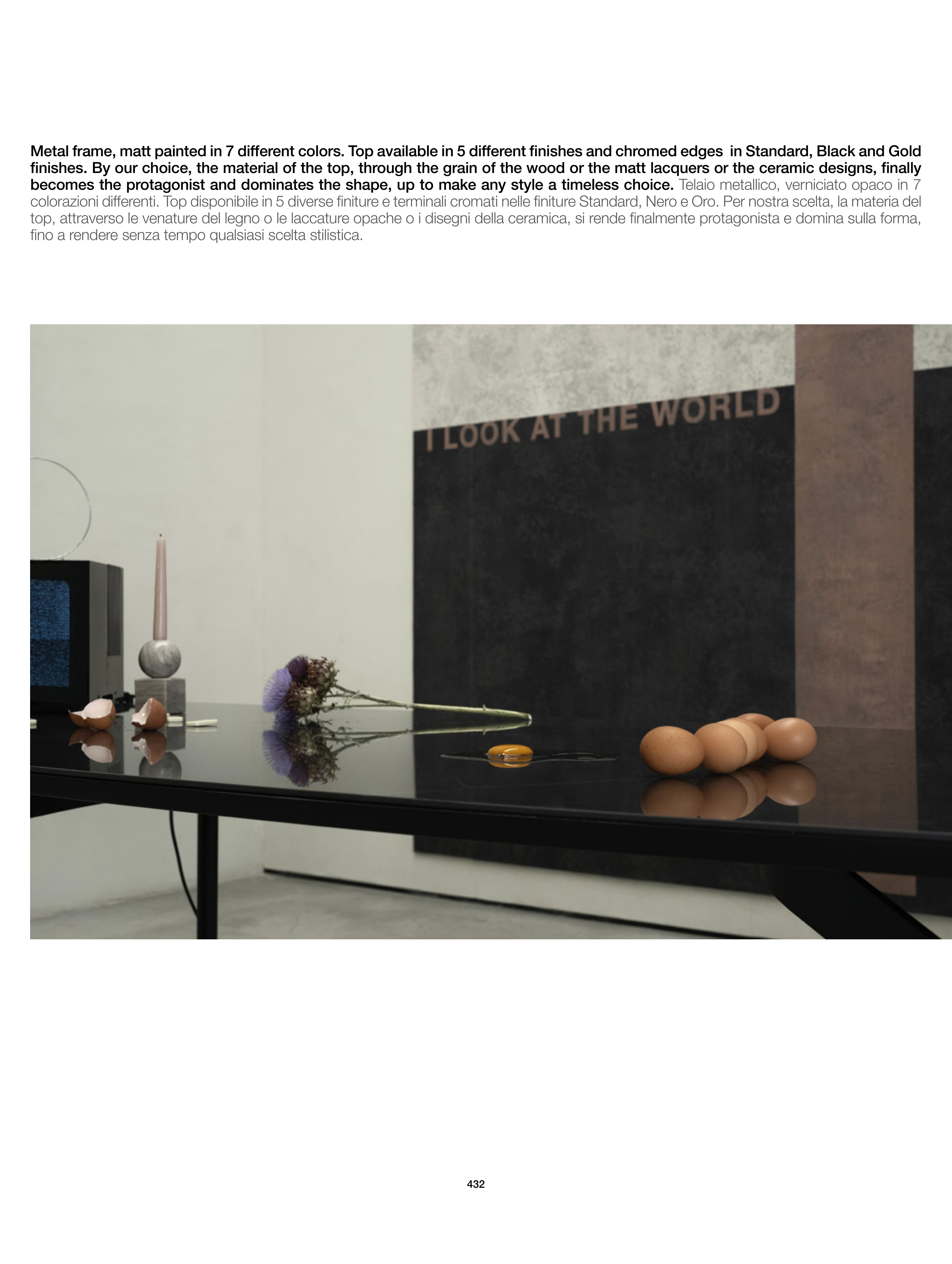 Metal frame, matt painted in 7 different colors. Top available in 5 different finishes and chromed edges in Standard, Black and Gold finishes. By our choice, the material of the top, through the grain of the wood or the matt lacquers or the ceramic designs, finally becomes the protagonist and dominates the shape, up to make any style a timeless choice. Telaio metallico, verniciato opaco in 7 colorazioni differenti. Top disponibile in 5 diverse finiture e terminali cromati nelle finiture Standard, Nero e Oro. Per nostra scelta, la materia del top, attraverso le venature del legno o le laccature opache o i disegni della ceramica, si rende finalmente protagonista e domina sulla forma, fino a rendere senza tempo qualsiasi scelta stilistica.

I LOOK AT THE WORLD

432